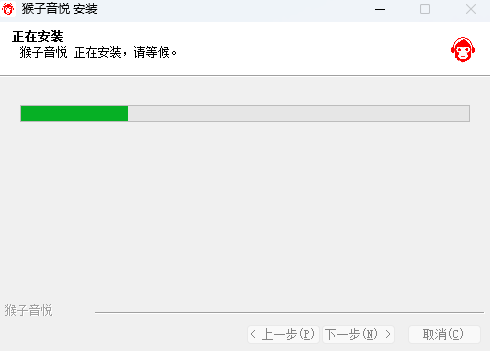 猴子音悦 安装

正在安装
猴子音悦 正在安装，请等候。

猴子音悦

< 上一步(P)　下一步(N) >　取消(C)